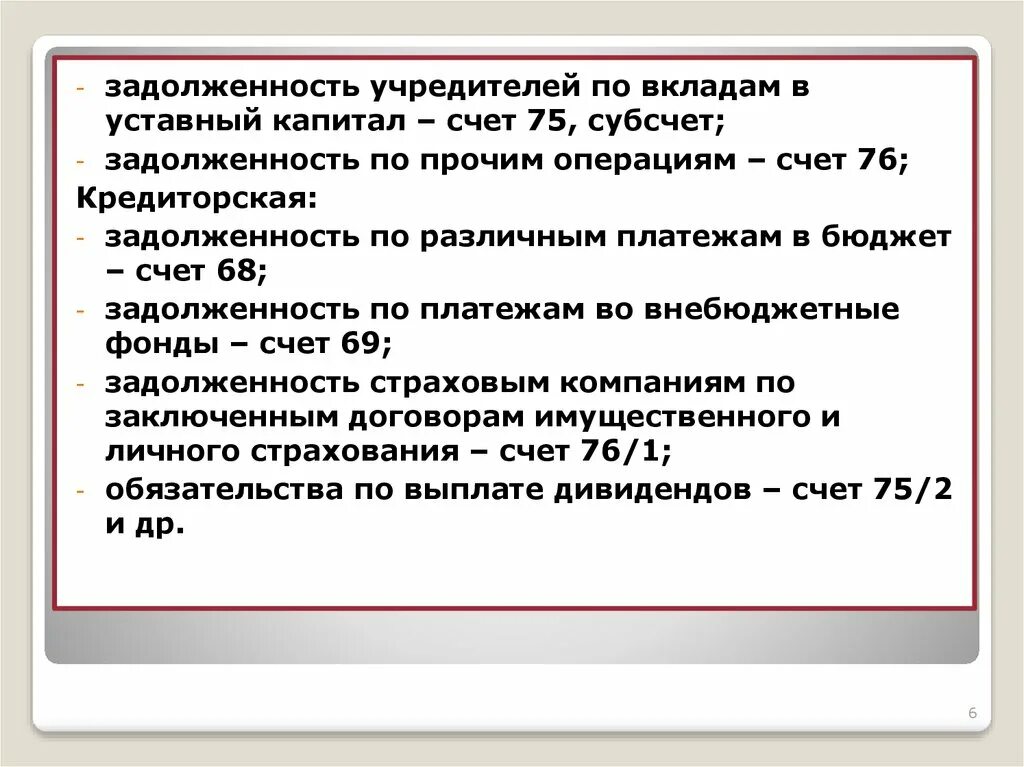 - задолженность учредителей по вкладам в уставный капитал – счет 75, субсчет;
- задолженность по прочим операциям – счет 76;
Кредиторская:
- задолженность по различным платежам в бюджет – счет 68;
- задолженность по платежам во внебюджетные фонды – счет 69;
- задолженность страховым компаниям по заключенным договорам имущественного и личного страхования – счет 76/1;
- обязательства по выплате дивидендов – счет 75/2 и др.

6